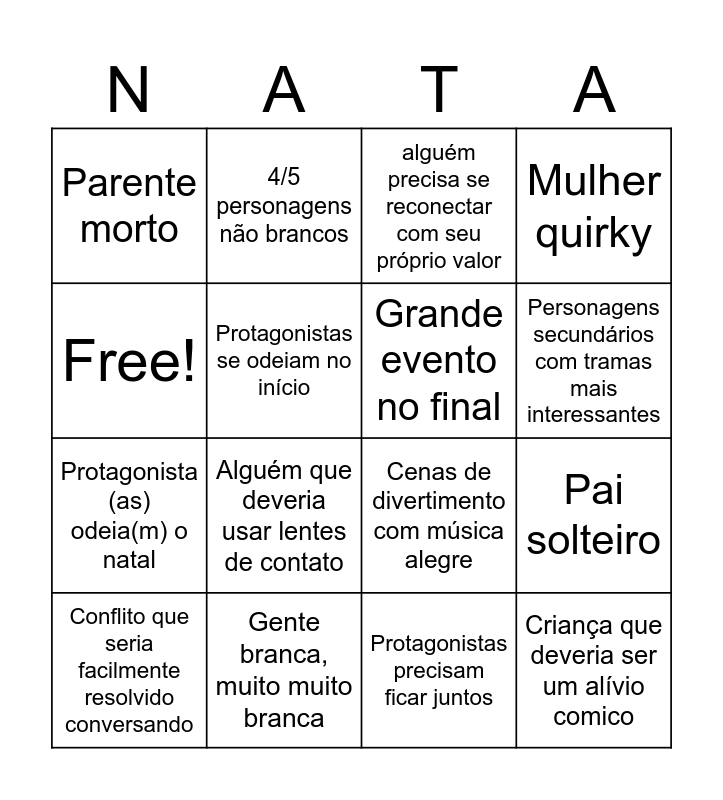 | N | A | T | A |
|---|---|---|---|
| Parente morto | 4/5 personagens não brancos | alguém precisa se reconectar com seu próprio valor | Mulher quirky |
| Free! | Protagonistas se odeiam no início | Grande evento no final | Personagens secundários com tramas mais interessantes |
| Protagonista (as) odeia(m) o natal | Alguém que deveria usar lentes de contato | Cenas de divertimento com música alegre | Pai solteiro |
| Conflito que seria facilmente resolvido conversando | Gente branca, muito muito branca | Protagonistas precisam ficar juntos | Criança que deveria ser um alívio comico |